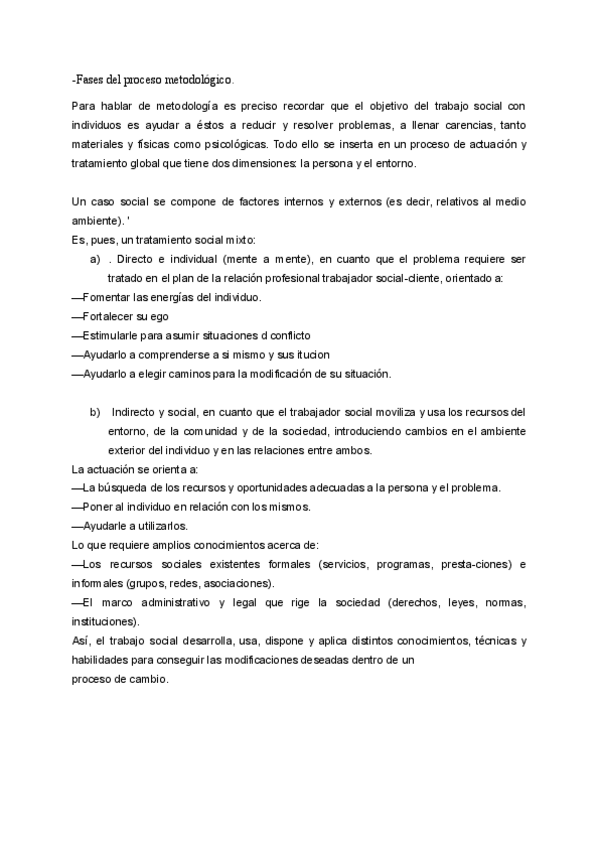 -Fases del proceso metodológico.

Para hablar de metodología es preciso recordar que el objetivo del trabajo social con individuos es ayudar a éstos a reducir y resolver problemas, a llenar carencias, tanto materiales y físicas como psicológicas. Todo ello se inserta en un proceso de actuación y tratamiento global que tiene dos dimensiones: la persona y el entorno.

Un caso social se compone de factores internos y externos (es decir, relativos al medio ambiente). '
Es, pues, un tratamiento social mixto:

a) . Directo e individual (mente a mente), en cuanto que el problema requiere ser tratado en el plan de la relación profesional trabajador social-cliente, orientado a:

—Fomentar las energías del individuo.
—Fortalecer su ego
—Estimularle para asumir situaciones d conflicto
—Ayudarlo a comprenderse a si mismo y sus itucion
—Ayudarlo a elegir caminos para la modificación de su situación.

b) Indirecto y social, en cuanto que el trabajador social moviliza y usa los recursos del entorno, de la comunidad y de la sociedad, introduciendo cambios en el ambiente exterior del individuo y en las relaciones entre ambos.

La actuación se orienta a:
—La búsqueda de los recursos y oportunidades adecuadas a la persona y el problema.
—Poner al individuo en relación con los mismos.
—Ayudarle a utilizarlos.
Lo que requiere amplios conocimientos acerca de:
—Los recursos sociales existentes formales (servicios, programas, presta-ciones) e informales (grupos, redes, asociaciones).
—El marco administrativo y legal que rige la sociedad (derechos, leyes, normas, instituciones).
Así, el trabajo social desarrolla, usa, dispone y aplica distintos conocimientos, técnicas y habilidades para conseguir las modificaciones deseadas dentro de un proceso de cambio.